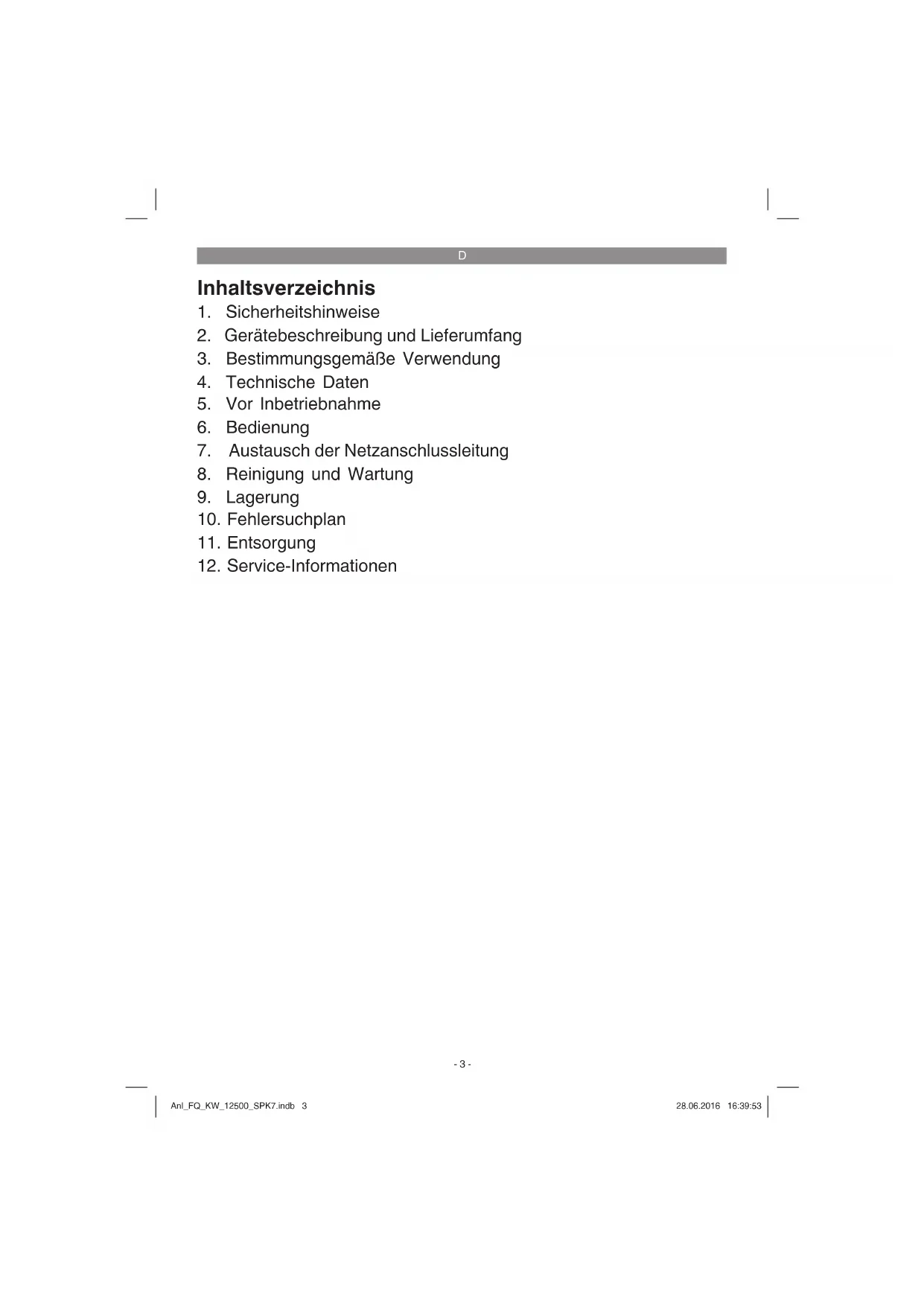 D

Inhaltsverzeichnis
1. Sicherheitshinweise
2. Gerätebeschreibung und Lieferumfang
3. Bestimmungsgemäße Verwendung
4. Technische Daten
5. Vor Inbetriebnahme
6. Bedienung
7. Austausch der Netzanschlussleitung
8. Reinigung und Wartung
9. Lagerung
10. Fehlersuchplan
11. Entsorgung
12. Service-Informationen

- 3 -

Anl_FQ_KW_12500_SPK7.indb 3

28.06.2016 16:39:53